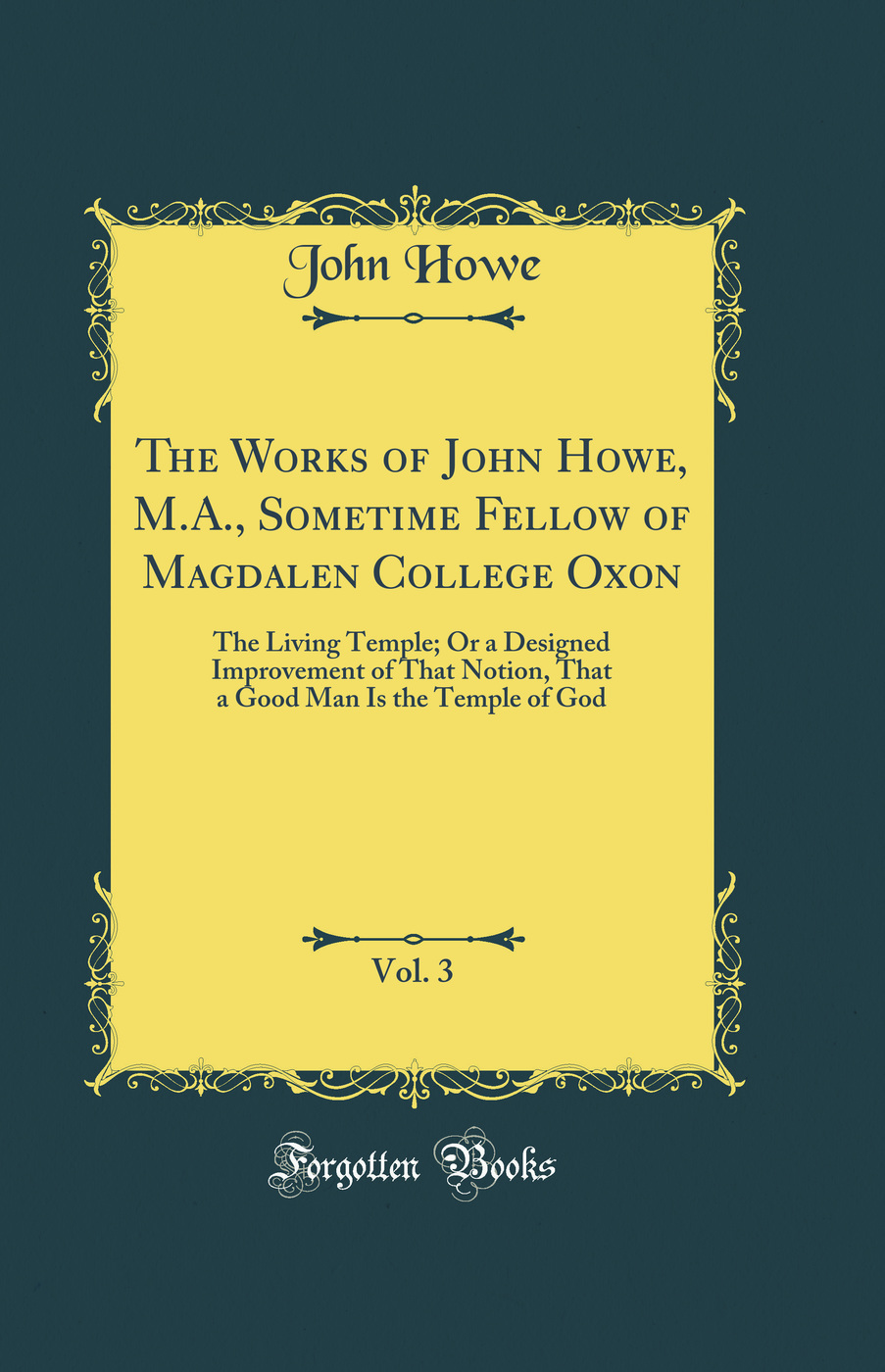 John Howe

The Works of John Howe, M.A., Sometime Fellow of Magdalen College Oxon

The Living Temple; Or a Designed Improvement of That Notion, That a Good Man Is the Temple of God

Vol. 3

Forgotten Books